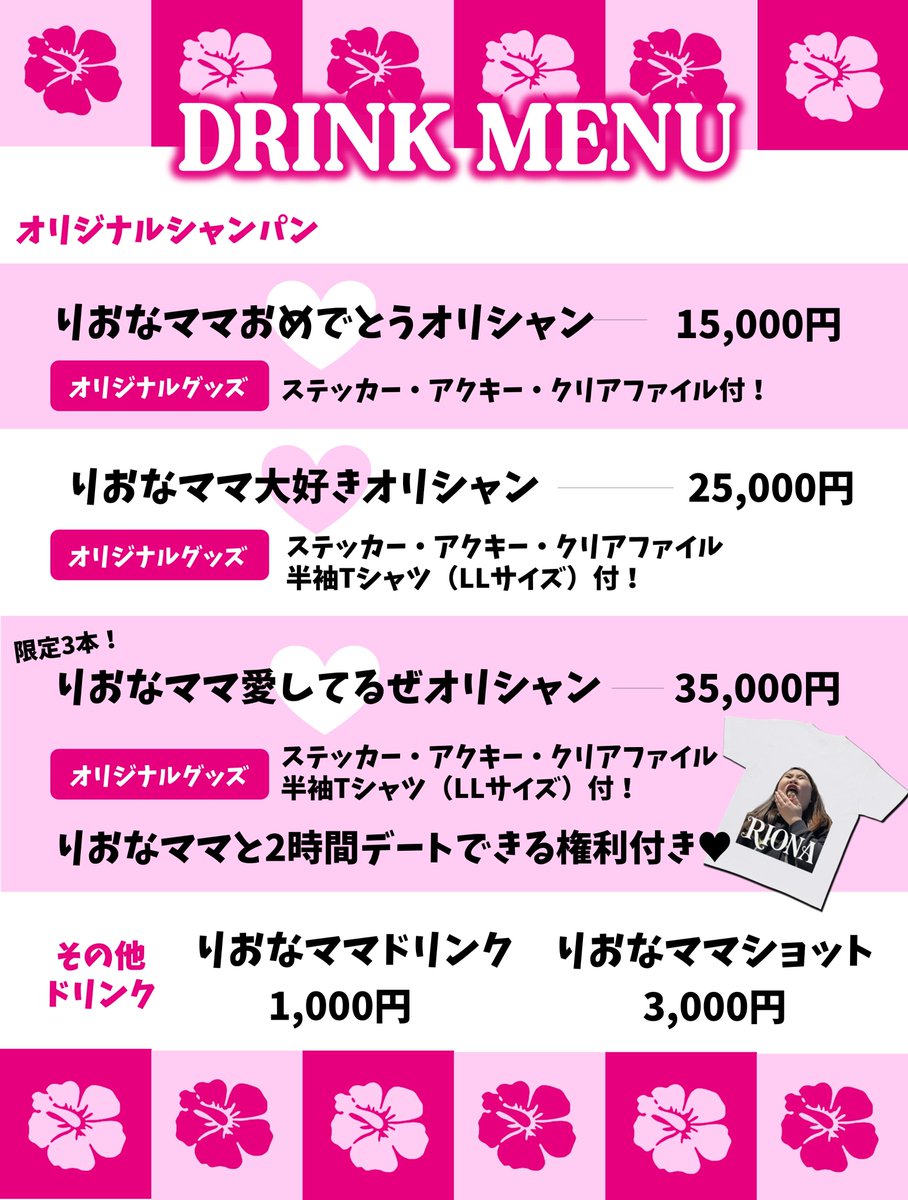 DRINK MENU

オリジナルシャンパン

りおなママおめでとうオリシャン 15,000円

オリジナルグッズ ステッカー・アクキー・クリアファイル付！

りおなママ大好きオリシャン 25,000円

オリジナルグッズ ステッカー・アクキー・クリアファイル 半袖Tシャツ（LLサイズ）付！

限定3本！

りおなママ愛してるぜオリシャン 35,000円

オリジナルグッズ ステッカー・アクキー・クリアファイル 半袖Tシャツ（LLサイズ）付！

りおなママと2時間デートできる権利付き♥

RIONA

その他ドリンク

りおなママドリンク 1,000円

りおなママショット 3,000円